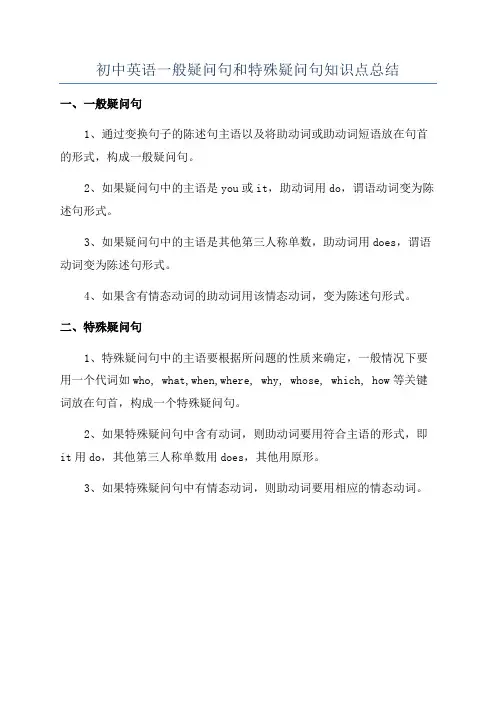 初中英语一般疑问句和特殊疑问句知识点总结

一、一般疑问句

1、通过变换句子的陈述句主语以及将助动词或助动词短语放在句首的形式，构成一般疑问句。

2、如果疑问句中的主语是 you 或 it，助动词用 do，谓语动词变为陈述句形式。

3、如果疑问句中的主语是其他第三人称单数，助动词用 does，谓语动词变为陈述句形式。

4、如果含有情态动词的助动词用该情态动词，变为陈述句形式。

二、特殊疑问句

1、特殊疑问句中的主语要根据所问题的性质来确定，一般情况下要用一个代词如 who, what, when, where, why, whose, which, how 等关键词放在句首，构成一个特殊疑问句。

2、如果特殊疑问句中含有动词，则助动词要用符合主语的形式，即 it 用 do，其他第三人称单数用 does，其他用原形。

3、如果特殊疑问句中有情态动词，则助动词要用相应的情态动词。